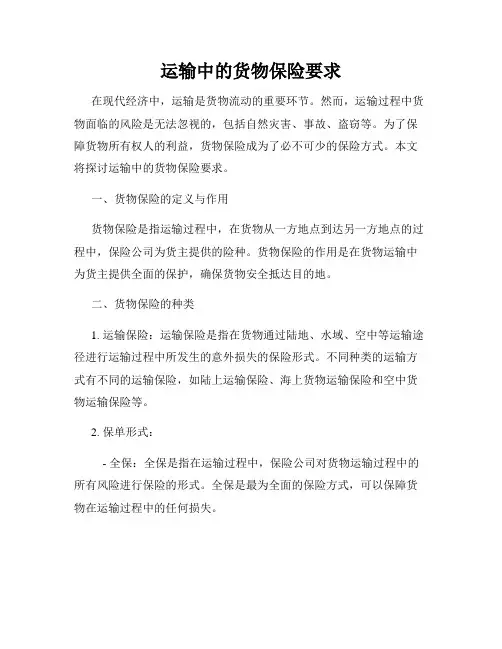 运输中的货物保险要求

在现代经济中，运输是货物流动的重要环节。然而，运输过程中货物面临的风险是无法忽视的，包括自然灾害、事故、盗窃等。为了保障货物所有权人的利益，货物保险成为了必不可少的保险方式。本文将探讨运输中的货物保险要求。

一、货物保险的定义与作用

货物保险是指运输过程中，在货物从一方地点到达另一方地点的过程中，保险公司为货主提供的险种。货物保险的作用是在货物运输中为货主提供全面的保护，确保货物安全抵达目的地。

二、货物保险的种类

1. 运输保险：运输保险是指在货物通过陆地、水域、空中等运输途径进行运输过程中所发生的意外损失的保险形式。不同种类的运输方式有不同的运输保险，如陆上运输保险、海上货物运输保险和空中货物运输保险等。

2. 保单形式：

- 全保：全保是指在运输过程中，保险公司对货物运输过程中的所有风险进行保险的形式。全保是最为全面的保险方式，可以保障货物在运输过程中的任何损失。